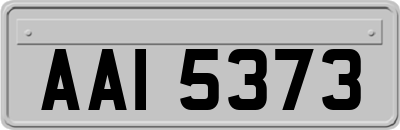 AAI 5373